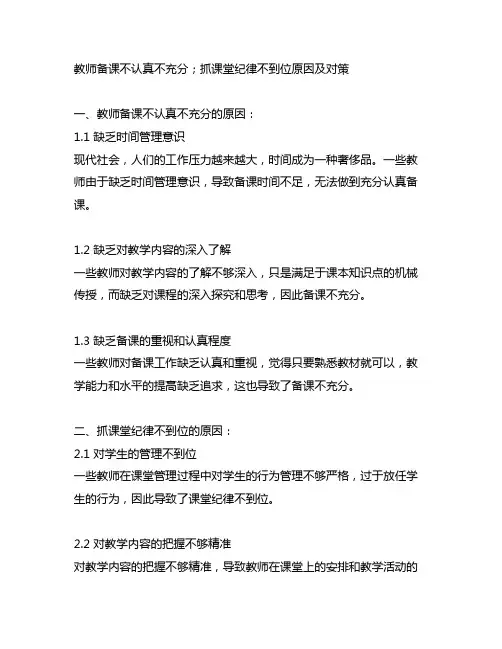 教师备课不认真不充分；抓课堂纪律不到位原因及对策

一、教师备课不认真不充分的原因：
1.1 缺乏时间管理意识
现代社会，人们的工作压力越来越大，时间成为一种奢侈品。一些教师由于缺乏时间管理意识，导致备课时间不足，无法做到充分认真备课。

1.2 缺乏对教学内容的深入了解
一些教师对教学内容的了解不够深入，只是满足于课本知识点的机械传授，而缺乏对课程的深入探究和思考，因此备课不充分。

1.3 缺乏备课的重视和认真程度
一些教师对备课工作缺乏认真和重视，觉得只要熟悉教材就可以，教学能力和水平的提高缺乏追求，这也导致了备课不充分。

二、抓课堂纪律不到位的原因：
2.1 对学生的管理不到位
一些教师在课堂管理过程中对学生的行为管理不够严格，过于放任学生的行为，因此导致了课堂纪律不到位。

2.2 对教学内容的把握不够精准
对教学内容的把握不够精准，导致教师在课堂上的安排和教学活动的